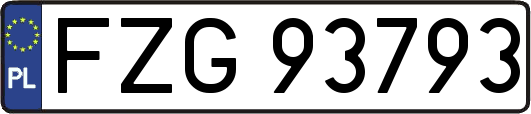 PL
FZG 93793